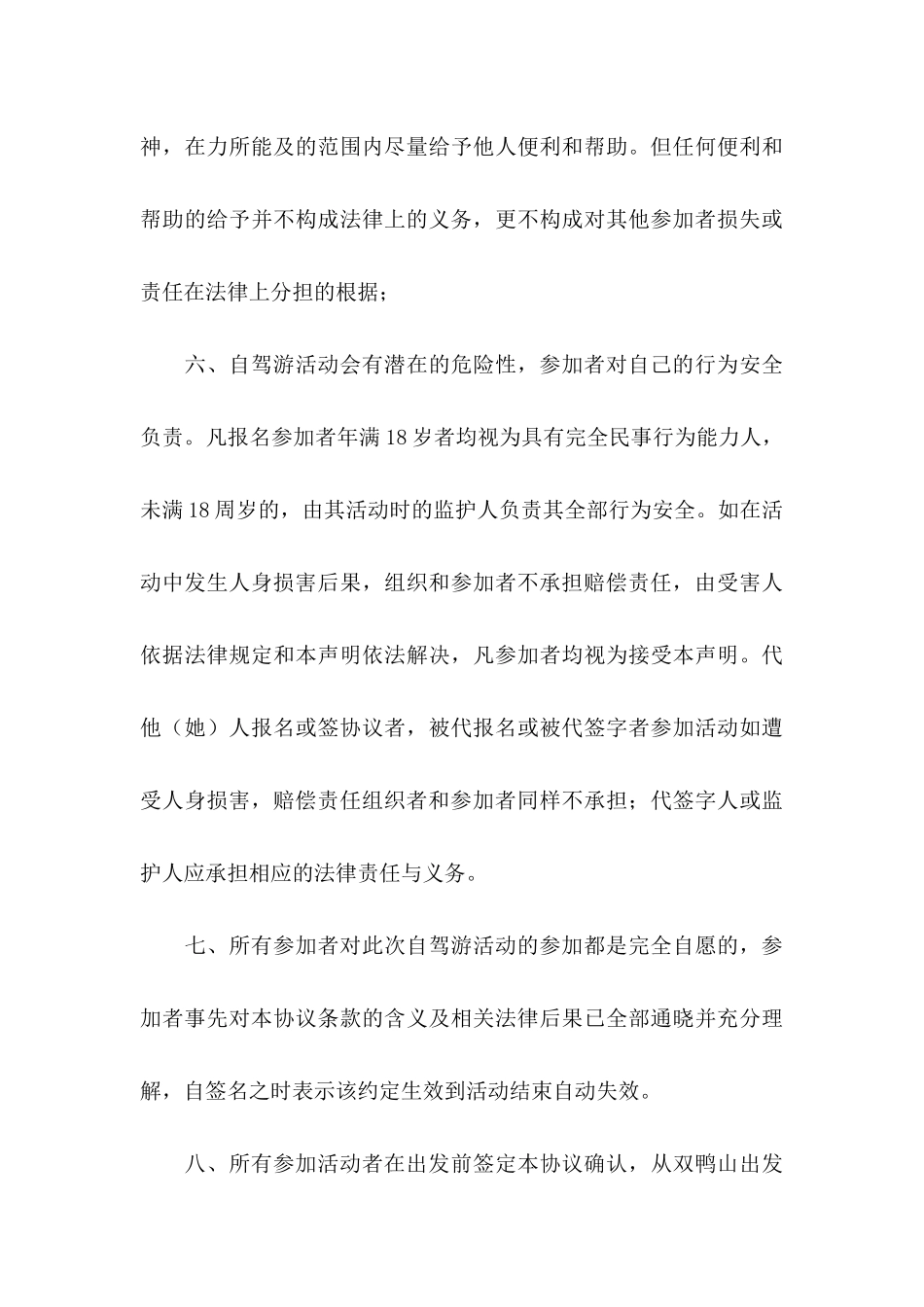 神，在力所能及的范围内尽量给予他人便利和帮助。但任何便利和帮助的给予并不构成法律上的义务，更不构成对其他参加者损失或责任在法律上分担的根据；

六、自驾游活动会有潜在的危险性，参加者对自己的行为安全负责。凡报名参加者年满 18 岁者均视为具有完全民事行为能力人，未满 18 周岁的，由其活动时的监护人负责其全部行为安全。如在活动中发生人身损害后果，组织和参加者不承担赔偿责任，由受害人依据法律规定和本声明依法解决，凡参加者均视为接受本声明。代他（她）人报名或签协议者，被代报名或被代签字者参加活动如遭受人身损害，赔偿责任组织者和参加者同样不承担；代签字人或监护人应承担相应的法律责任与义务。

七、所有参加者对此次自驾游活动的参加都是完全自愿的，参加者事先对本协议条款的含义及相关法律后果已全部通晓并充分理解，自签名之时表示该约定生效到活动结束自动失效。

八、所有参加活动者在出发前签定本协议确认，从双鸭山出发